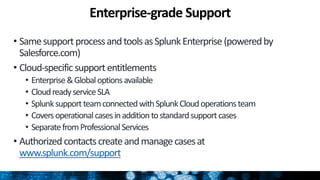 Enterprise-grade Support

• Same support process and tools as Splunk Enterprise (powered by Salesforce.com)

• Cloud-specific support entitlements
  • Enterprise & Global options available
  • Cloud ready service SLA
  • Splunk support team connected with Splunk Cloud operations team
  • Covers operational cases in addition to standard support cases
  • Separate from Professional Services

• Authorized contacts create and manage cases at www.splunk.com/support